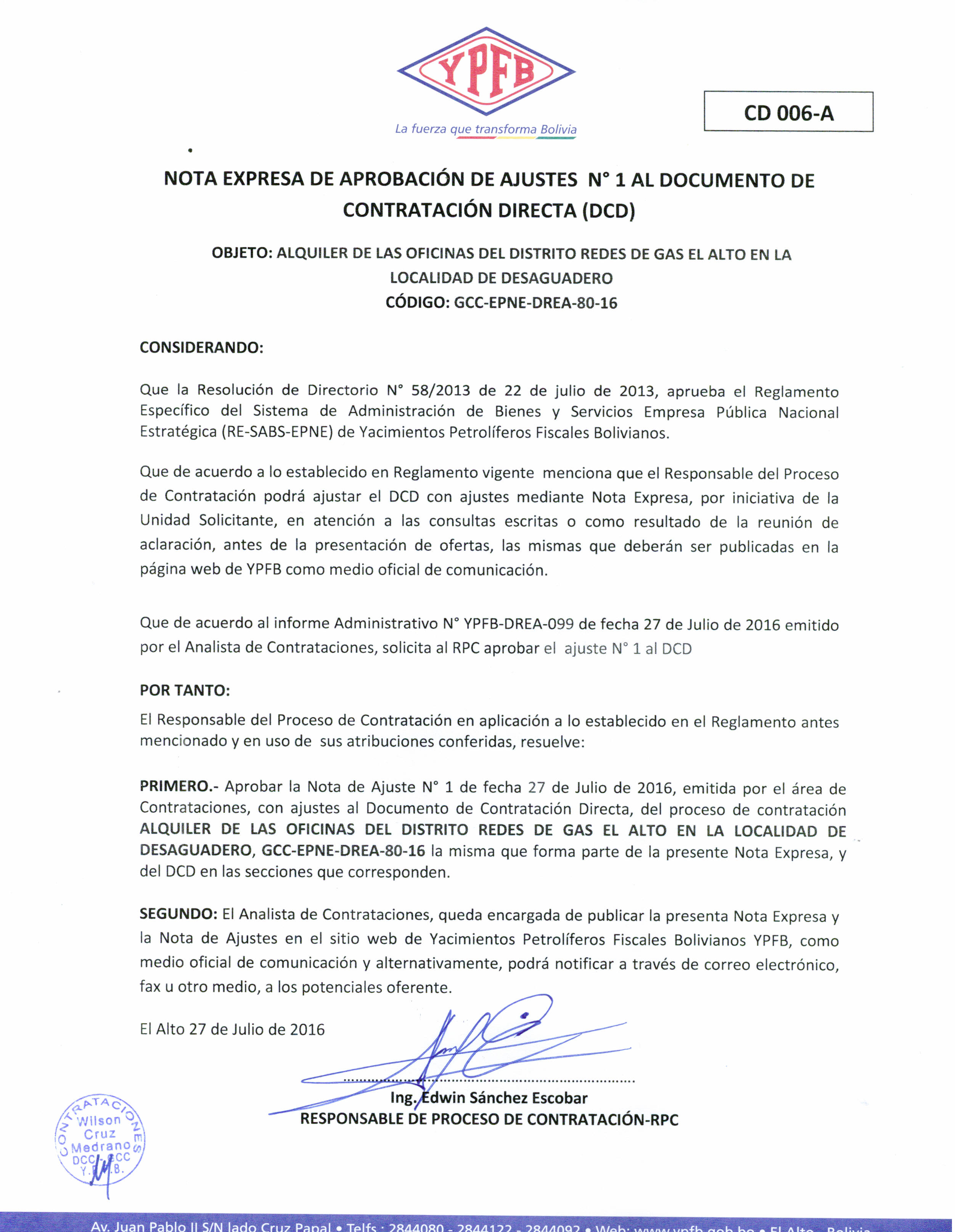 YPFB
La fuerza que transforma Bolivia

CD 006-A

NOTA EXPRESA DE APROBACIÓN DE AJUSTES N° 1 AL DOCUMENTO DE CONTRATACIÓN DIRECTA (DCD)

OBJETO: ALQUILER DE LAS OFICINAS DEL DISTRITO REDES DE GAS EL ALTO EN LA LOCALIDAD DE DESAGUADERO
CÓDIGO: GCC-EPNE-DREA-80-16

CONSIDERANDO:

Que la Resolución de Directorio N° 58/2013 de 22 de julio de 2013, aprueba el Reglamento Específico del Sistema de Administración de Bienes y Servicios Empresa Pública Nacional Estratégica (RE-SABS-EPNE) de Yacimientos Petrolíferos Fiscales Bolivianos.

Que de acuerdo a lo establecido en Reglamento vigente menciona que el Responsable del Proceso de Contratación podrá ajustar el DCD con ajustes mediante Nota Expresa, por iniciativa de la Unidad Solicitante, en atención a las consultas escritas o como resultado de la reunión de aclaración, antes de la presentación de ofertas, las mismas que deberán ser publicadas en la página web de YPFB como medio oficial de comunicación.

Que de acuerdo al informe Administrativo N° YPFB-DREA-099 de fecha 27 de Julio de 2016 emitido por el Analista de Contrataciones, solicita al RPC aprobar el ajuste N° 1 al DCD

POR TANTO:

El Responsable del Proceso de Contratación en aplicación a lo establecido en el Reglamento antes mencionado y en uso de sus atribuciones conferidas, resuelve:

PRIMERO.- Aprobar la Nota de Ajuste N° 1 de fecha 27 de Julio de 2016, emitida por el área de Contrataciones, con ajustes al Documento de Contratación Directa, del proceso de contratación ALQUILER DE LAS OFICINAS DEL DISTRITO REDES DE GAS EL ALTO EN LA LOCALIDAD DE DESAGUADERO, GCC-EPNE-DREA-80-16 la misma que forma parte de la presente Nota Expresa, y del DCD en las secciones que corresponden.

SEGUNDO: El Analista de Contrataciones, queda encargada de publicar la presenta Nota Expresa y la Nota de Ajustes en el sitio web de Yacimientos Petrolíferos Fiscales Bolivianos YPFB, como medio oficial de comunicación y alternativamente, podrá notificar a través de correo electrónico, fax u otro medio, a los potenciales oferente.

El Alto 27 de Julio de 2016

Ing. Edwin Sánchez Escobar
RESPONSABLE DE PROCESO DE CONTRATACIÓN-RPC

CONTRATACIONES Wilson Cruz Medrano DCC-GCC Y.P.F.B.

Av. Juan Pablo II S/N lado Cruz Papal • Telfs.: 2844080 - 2844122 - 2844092 • Web: www.ypfb.gob.bo • El Alto - Bolivia